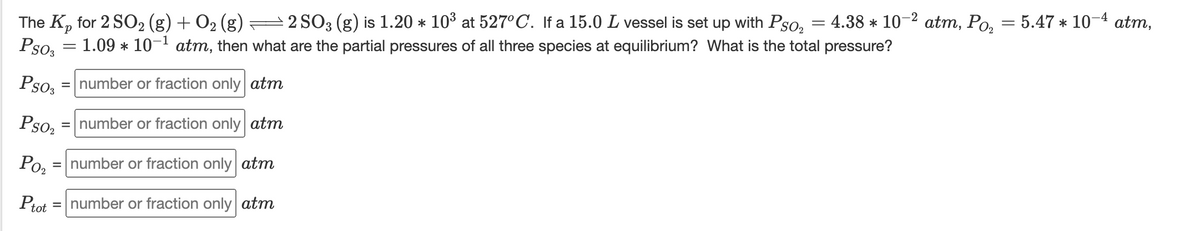 The $K_p$ for $2\,SO_2\,(g) + O_2\,(g) \rightleftharpoons 2\,SO_3\,(g)$ is $1.20 * 10^3$ at $527^oC$. If a $15.0\ L$ vessel is set up with $P_{SO_2} = 4.38 * 10^{-2}\ atm$, $P_{O_2} = 5.47 * 10^{-4}\ atm$, $P_{SO_3} = 1.09 * 10^{-1}\ atm$, then what are the partial pressures of all three species at equilibrium? What is the total pressure?

$P_{SO_3}$ = number or fraction only $atm$

$P_{SO_2}$ = number or fraction only $atm$

$P_{O_2}$ = number or fraction only $atm$

$P_{tot}$ = number or fraction only $atm$